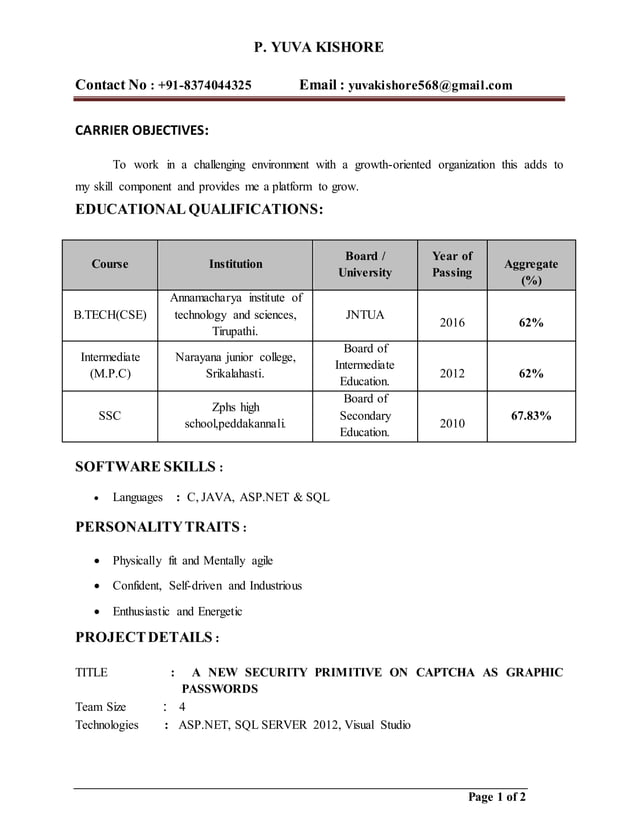 P. YUVA KISHORE

Contact No : +91-8374044325 Email : yuvakishore568@gmail.com

CARRIER OBJECTIVES:

To work in a challenging environment with a growth-oriented organization this adds to my skill component and provides me a platform to grow.

EDUCATIONAL QUALIFICATIONS:

| Course | Institution | Board / University | Year of Passing | Aggregate (%) |
|---|---|---|---|---|
| B.TECH(CSE) | Annamacharya institute of technology and sciences, Tirupathi. | JNTUA | 2016 | 62% |
| Intermediate (M.P.C) | Narayana junior college, Srikalahasti. | Board of Intermediate Education. | 2012 | 62% |
| SSC | Zphs high school,peddakannali. | Board of Secondary Education. | 2010 | 67.83% |

SOFTWARE SKILLS :

• Languages : C, JAVA, ASP.NET & SQL

PERSONALITY TRAITS :

• Physically fit and Mentally agile
• Confident, Self-driven and Industrious
• Enthusiastic and Energetic

PROJECT DETAILS :

TITLE : A NEW SECURITY PRIMITIVE ON CAPTCHA AS GRAPHIC PASSWORDS
Team Size : 4
Technologies : ASP.NET, SQL SERVER 2012, Visual Studio

Page 1 of 2